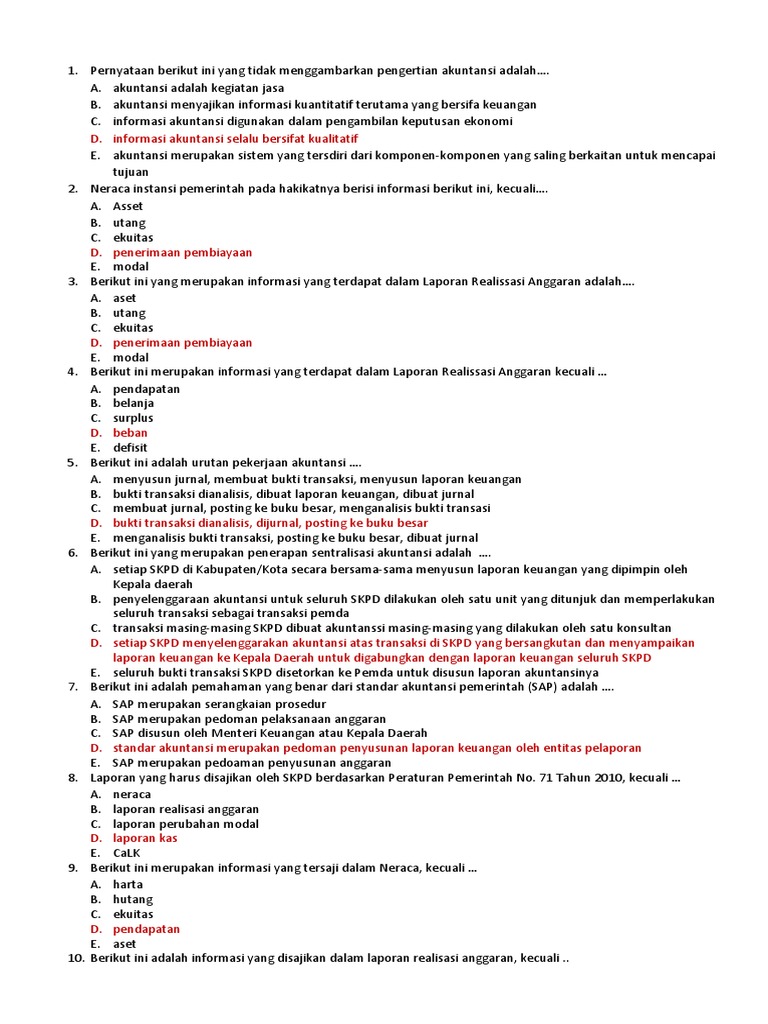 1. Pernyataan berikut ini yang tidak menggambarkan pengertian akuntansi adalah....
A. akuntansi adalah kegiatan jasa
B. akuntansi menyajikan informasi kuantitatif terutama yang bersifa keuangan
C. informasi akuntansi digunakan dalam pengambilan keputusan ekonomi
D. informasi akuntansi selalu bersifat kualitatif
E. akuntansi merupakan sistem yang tersdiri dari komponen-komponen yang saling berkaitan untuk mencapai tujuan
2. Neraca instansi pemerintah pada hakikatnya berisi informasi berikut ini, kecuali....
A. Asset
B. utang
C. ekuitas
D. penerimaan pembiayaan
E. modal
3. Berikut ini yang merupakan informasi yang terdapat dalam Laporan Realissasi Anggaran adalah....
A. aset
B. utang
C. ekuitas
D. penerimaan pembiayaan
E. modal
4. Berikut ini merupakan informasi yang terdapat dalam Laporan Realissasi Anggaran kecuali ...
A. pendapatan
B. belanja
C. surplus
D. beban
E. defisit
5. Berikut ini adalah urutan pekerjaan akuntansi ....
A. menyusun jurnal, membuat bukti transaksi, menyusun laporan keuangan
B. bukti transaksi dianalisis, dibuat laporan keuangan, dibuat jurnal
C. membuat jurnal, posting ke buku besar, menganalisis bukti transasi
D. bukti transaksi dianalisis, dijurnal, posting ke buku besar
E. menganalisis bukti transaksi, posting ke buku besar, dibuat jurnal
6. Berikut ini yang merupakan penerapan sentralisasi akuntansi adalah ....
A. setiap SKPD di Kabupaten/Kota secara bersama-sama menyusun laporan keuangan yang dipimpin oleh Kepala daerah
B. penyelenggaraan akuntansi untuk seluruh SKPD dilakukan oleh satu unit yang ditunjuk dan memperlakukan seluruh transaksi sebagai transaksi pemda
C. transaksi masing-masing SKPD dibuat akuntanssi masing-masing yang dilakukan oleh satu konsultan
D. setiap SKPD menyelenggarakan akuntansi atas transaksi di SKPD yang bersangkutan dan menyampaikan laporan keuangan ke Kepala Daerah untuk digabungkan dengan laporan keuangan seluruh SKPD
E. seluruh bukti transaksi SKPD disetorkan ke Pemda untuk disusun laporan akuntansinya
7. Berikut ini adalah pemahaman yang benar dari standar akuntansi pemerintah (SAP) adalah ....
A. SAP merupakan serangkaian prosedur
B. SAP merupakan pedoman pelaksanaan anggaran
C. SAP disusun oleh Menteri Keuangan atau Kepala Daerah
D. standar akuntansi merupakan pedoman penyusunan laporan keuangan oleh entitas pelaporan
E. SAP merupakan pedoaman penyusunan anggaran
8. Laporan yang harus disajikan oleh SKPD berdasarkan Peraturan Pemerintah No. 71 Tahun 2010, kecuali ...
A. neraca
B. laporan realisasi anggaran
C. laporan perubahan modal
D. laporan kas
E. CaLK
9. Berikut ini merupakan informasi yang tersaji dalam Neraca, kecuali ...
A. harta
B. hutang
C. ekuitas
D. pendapatan
E. aset
10. Berikut ini adalah informasi yang disajikan dalam laporan realisasi anggaran, kecuali ..